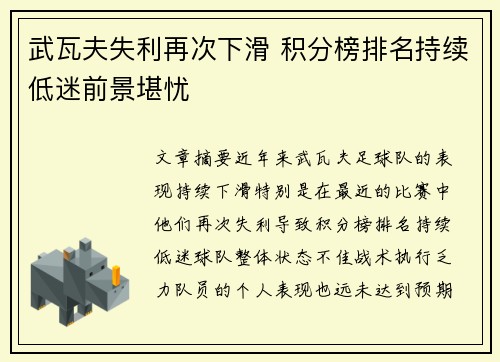 武瓦夫失利再次下滑 积分榜排名持续低迷前景堪忧

文章摘要近年来武瓦夫足球队的表现持续下滑特别是在最近的比赛中他们再次失利导致积分榜排名持续低迷球队整体状态不佳战术执行乏力队员的个人表现也远未达到预期